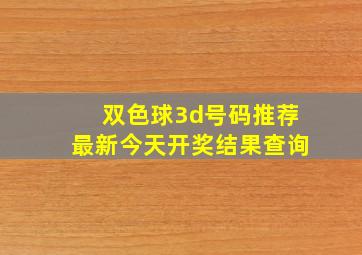 双色球3d号码推荐
最新今天开奖结果查询